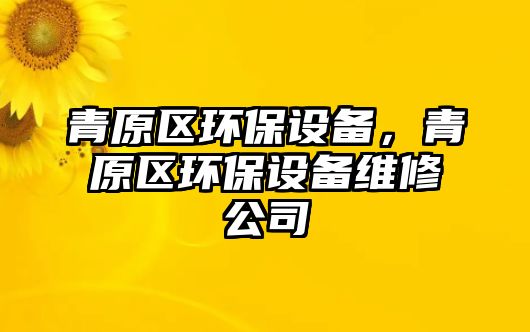 青原区环保设备，青原区环保设备维修公司